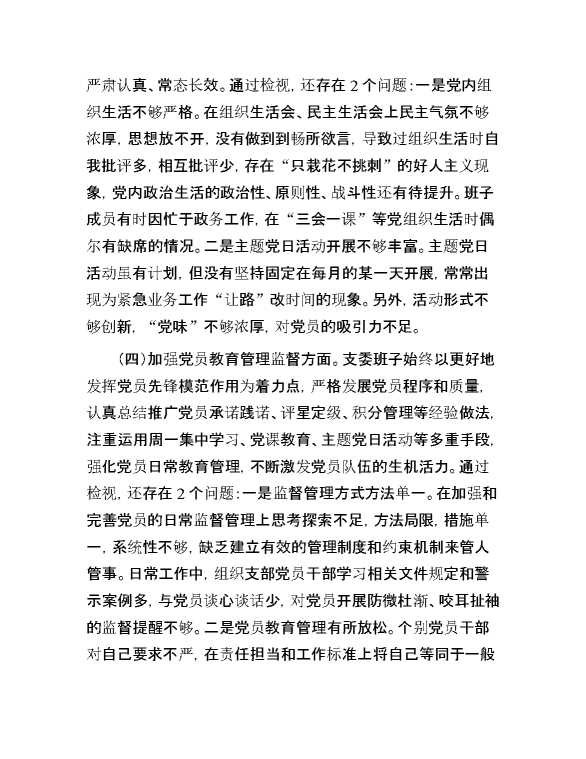 严肃认真、常态长效。通过检视，还存在 2 个问题：一是党内组织生活不够严格。在组织生活会、民主生活会上民主气氛不够浓厚，思想放不开，没有做到到畅所欲言，导致过组织生活时自我批评多，相互批评少，存在“只栽花不挑刺”的好人主义现象，党内政治生活的政治性、原则性、战斗性还有待提升。班子成员有时因忙于政务工作，在“三会一课”等党组织生活时偶尔有缺席的情况。二是主题党日活动开展不够丰富。主题党日活动虽有计划，但没有坚持固定在每月的某一天开展，常常出现为紧急业务工作“让路”改时间的现象。另外，活动形式不够创新，“党味”不够浓厚，对党员的吸引力不足。

（四）加强党员教育管理监督方面。支委班子始终以更好地发挥党员先锋模范作用为着力点，严格发展党员程序和质量，认真总结推广党员承诺践诺、评星定级、积分管理等经验做法，注重运用周一集中学习、党课教育、主题党日活动等多重手段，强化党员日常教育管理，不断激发党员队伍的生机活力。通过检视，还存在 2 个问题：一是监督管理方式方法单一。在加强和完善党员的日常监督管理上思考探索不足，方法局限，措施单一，系统性不够，缺乏建立有效的管理制度和约束机制来管人管事。日常工作中，组织支部党员干部学习相关文件规定和警示案例多，与党员谈心谈话少，对党员开展防微杜渐、咬耳扯袖的监督提醒不够。二是党员教育管理有所放松。个别党员干部对自己要求不严，在责任担当和工作标准上将自己等同于一般